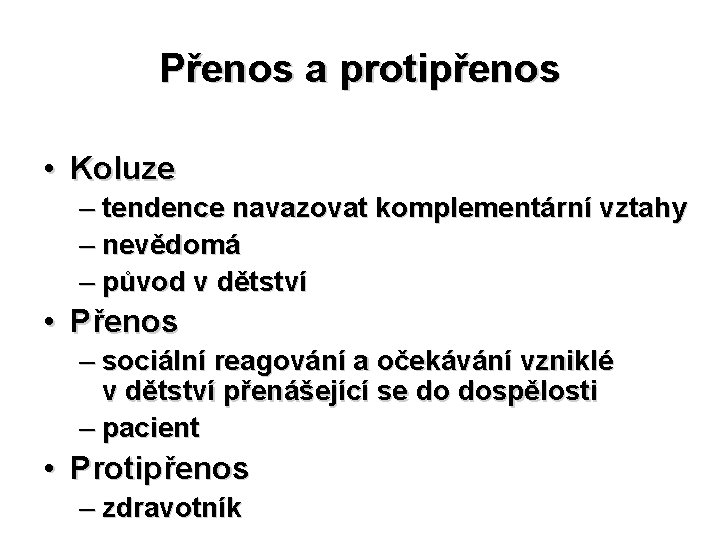 Přenos a protipřenos

• Koluze
– tendence navazovat komplementární vztahy
– nevědomá
– původ v dětství
• Přenos
– sociální reagování a očekávání vzniklé v dětství přenášející se do dospělosti
– pacient
• Protipřenos
– zdravotník